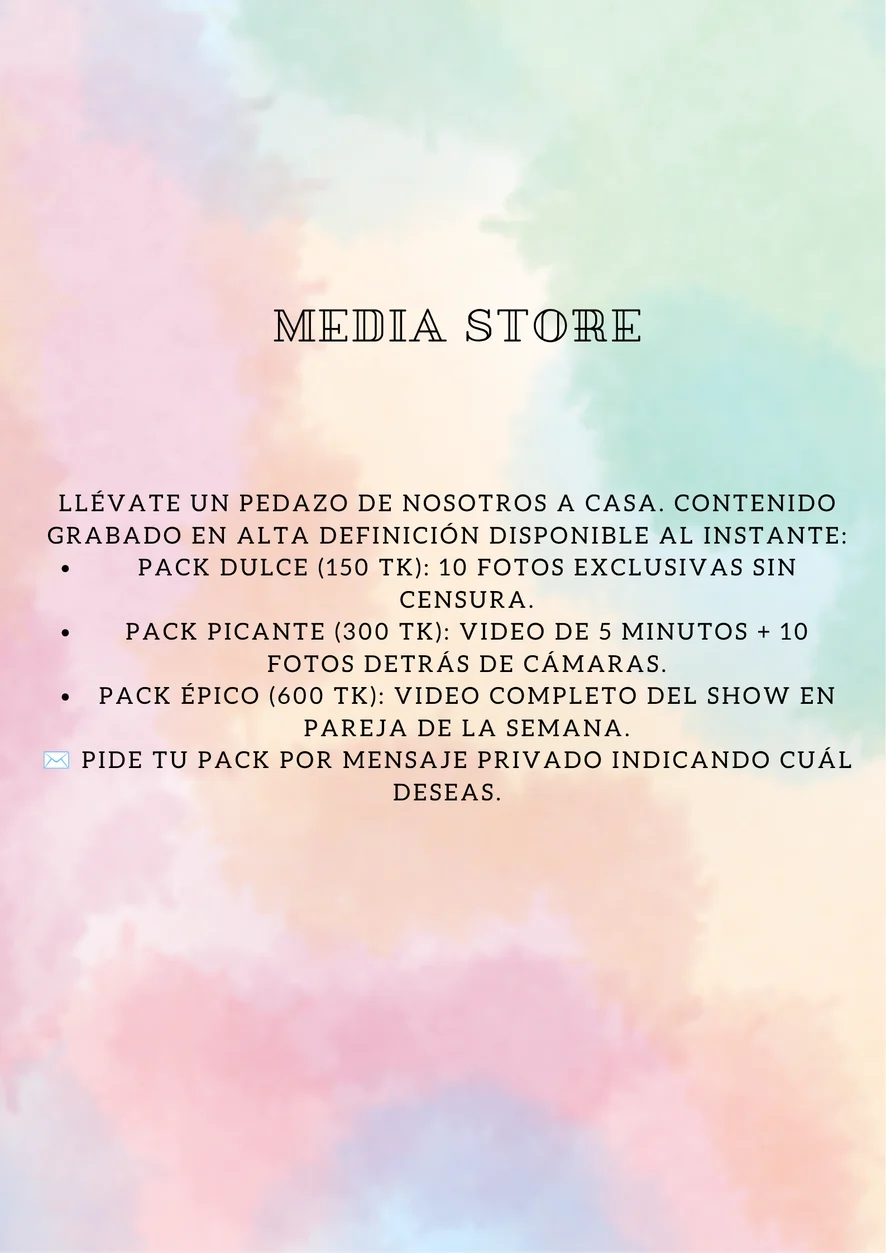 MEDIA STORE

LLÉVATE UN PEDAZO DE NOSOTROS A CASA. CONTENIDO GRABADO EN ALTA DEFINICIÓN DISPONIBLE AL INSTANTE:

• PACK DULCE (150 TK): 10 FOTOS EXCLUSIVAS SIN CENSURA.
• PACK PICANTE (300 TK): VIDEO DE 5 MINUTOS + 10 FOTOS DETRÁS DE CÁMARAS.
• PACK ÉPICO (600 TK): VIDEO COMPLETO DEL SHOW EN PAREJA DE LA SEMANA.

✉️ PIDE TU PACK POR MENSAJE PRIVADO INDICANDO CUÁL DESEAS.